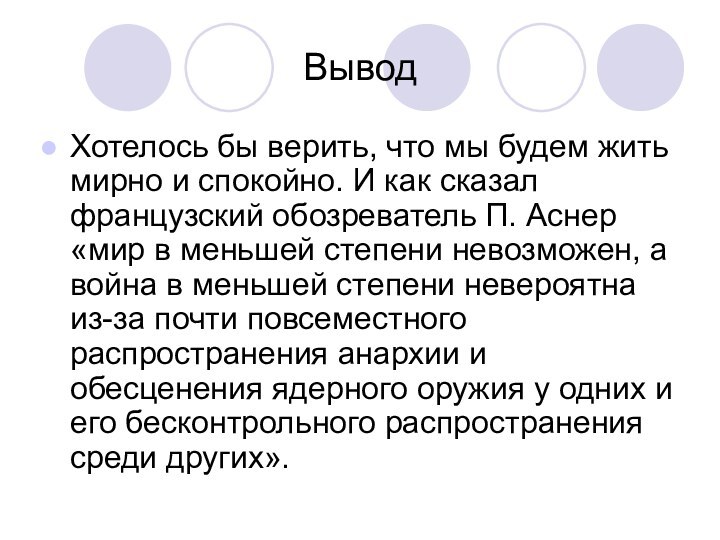 Вывод

Хотелось бы верить, что мы будем жить мирно и спокойно. И как сказал французский обозреватель П. Аснер «мир в меньшей степени невозможен, а война в меньшей степени невероятна из-за почти повсеместного распространения анархии и обесценения ядерного оружия у одних и его бесконтрольного распространения среди других».